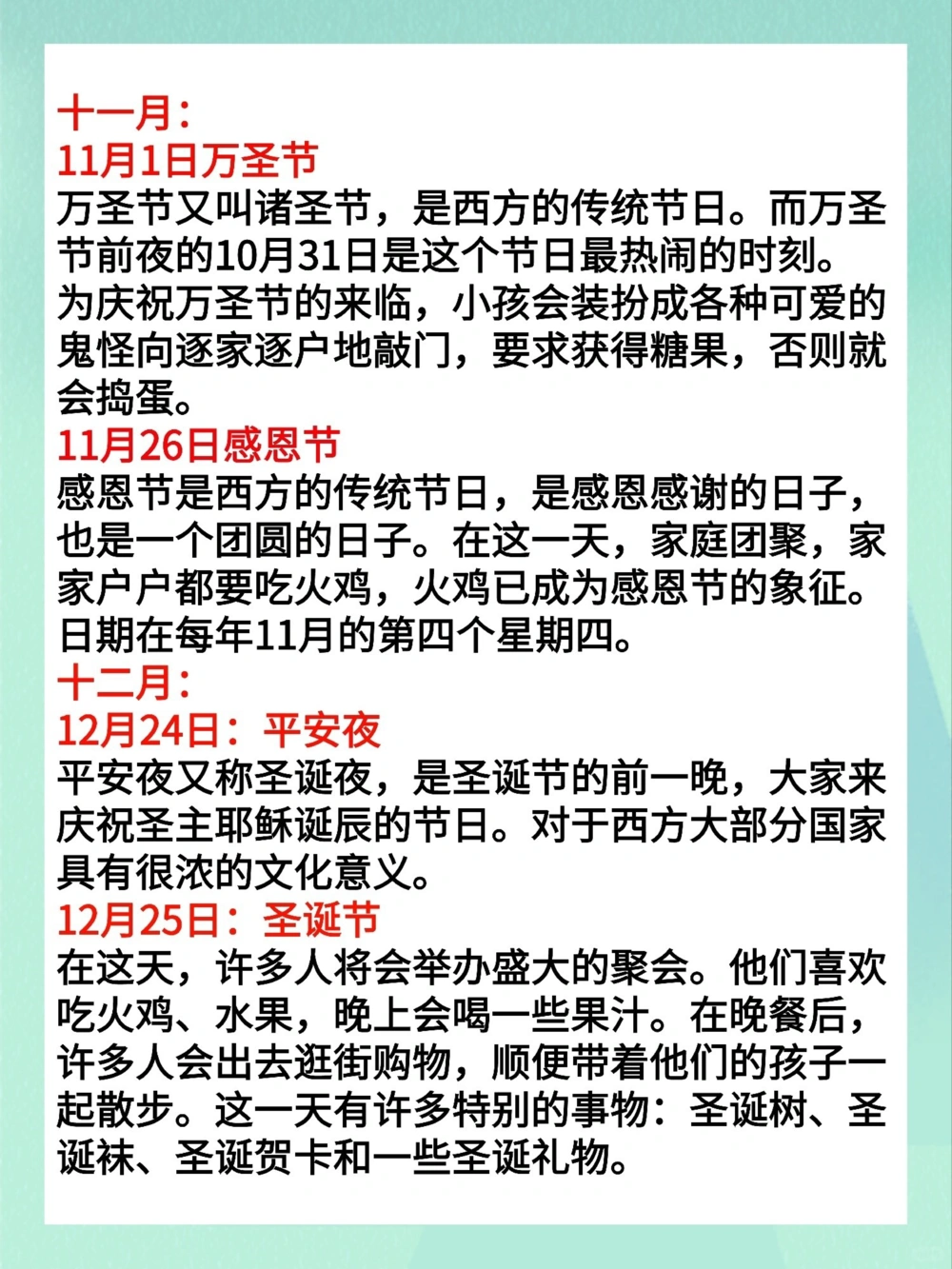 十一月：
11月1日万圣节
万圣节又叫诸圣节，是西方的传统节日。而万圣节前夜的10月31日是这个节日最热闹的时刻。为庆祝万圣节的来临，小孩会装扮成各种可爱的鬼怪向逐家逐户地敲门，要求获得糖果，否则就会捣蛋。
11月26日感恩节
感恩节是西方的传统节日，是感恩感谢的日子，也是一个团圆的日子。在这一天，家庭团聚，家家户户都要吃火鸡，火鸡已成为感恩节的象征。日期在每年11月的第四个星期四。
十二月：
12月24日：平安夜
平安夜又称圣诞夜，是圣诞节的前一晚，大家来庆祝圣主耶稣诞辰的节日。对于西方大部分国家具有很浓的文化意义。
12月25日：圣诞节
在这天，许多人将会举办盛大的聚会。他们喜欢吃火鸡、水果，晚上会喝一些果汁。在晚餐后，许多人会出去逛街购物，顺便带着他们的孩子一起散步。这一天有许多特别的事物：圣诞树、圣诞袜、圣诞贺卡和一些圣诞礼物。